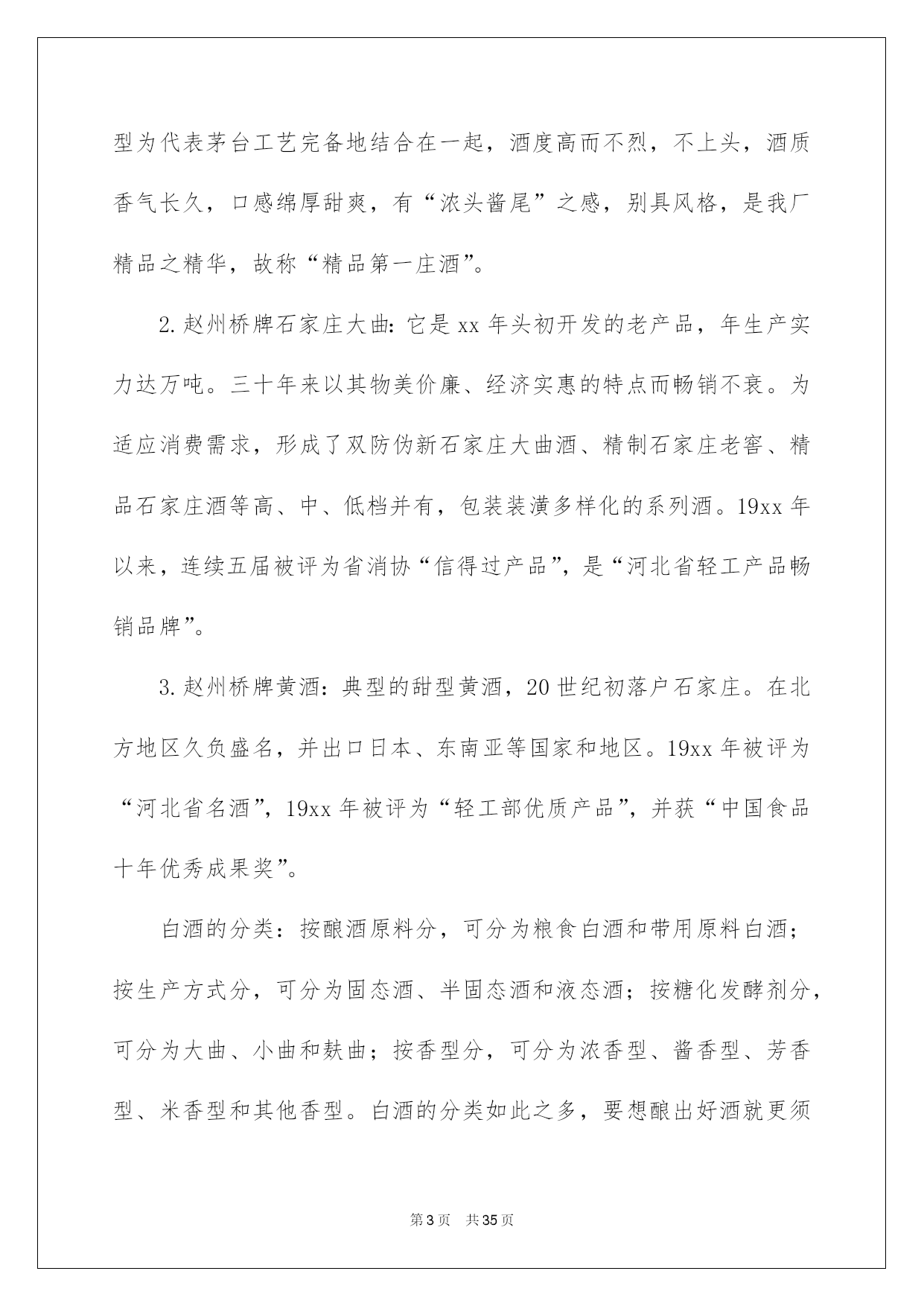 型为代表茅台工艺完备地结合在一起，酒度高而不烈，不上头，酒质香气长久，口感绵厚甜爽，有“浓头酱尾”之感，别具风格，是我厂精品之精华，故称“精品第一庄酒”。

2.赵州桥牌石家庄大曲：它是xx年头初开发的老产品，年生产实力达万吨。三十年来以其物美价廉、经济实惠的特点而畅销不衰。为适应消费需求，形成了双防伪新石家庄大曲酒、精制石家庄老窖、精品石家庄酒等高、中、低档并有，包装装潢多样化的系列酒。19xx年以来，连续五届被评为省消协“信得过产品”，是“河北省轻工产品畅销品牌”。

3.赵州桥牌黄酒：典型的甜型黄酒，20世纪初落户石家庄。在北方地区久负盛名，并出口日本、东南亚等国家和地区。19xx年被评为“河北省名酒”，19xx年被评为“轻工部优质产品”，并获“中国食品十年优秀成果奖”。

白酒的分类：按酿酒原料分，可分为粮食白酒和带用原料白酒；按生产方式分，可分为固态酒、半固态酒和液态酒；按糖化发酵剂分，可分为大曲、小曲和麸曲；按香型分，可分为浓香型、酱香型、芳香型、米香型和其他香型。白酒的分类如此之多，要想酿出好酒就更须

第3页 共35页